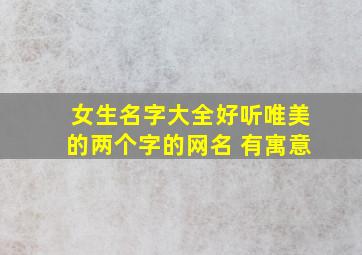 女生名字大全好听唯美的两个字的网名 有寓意